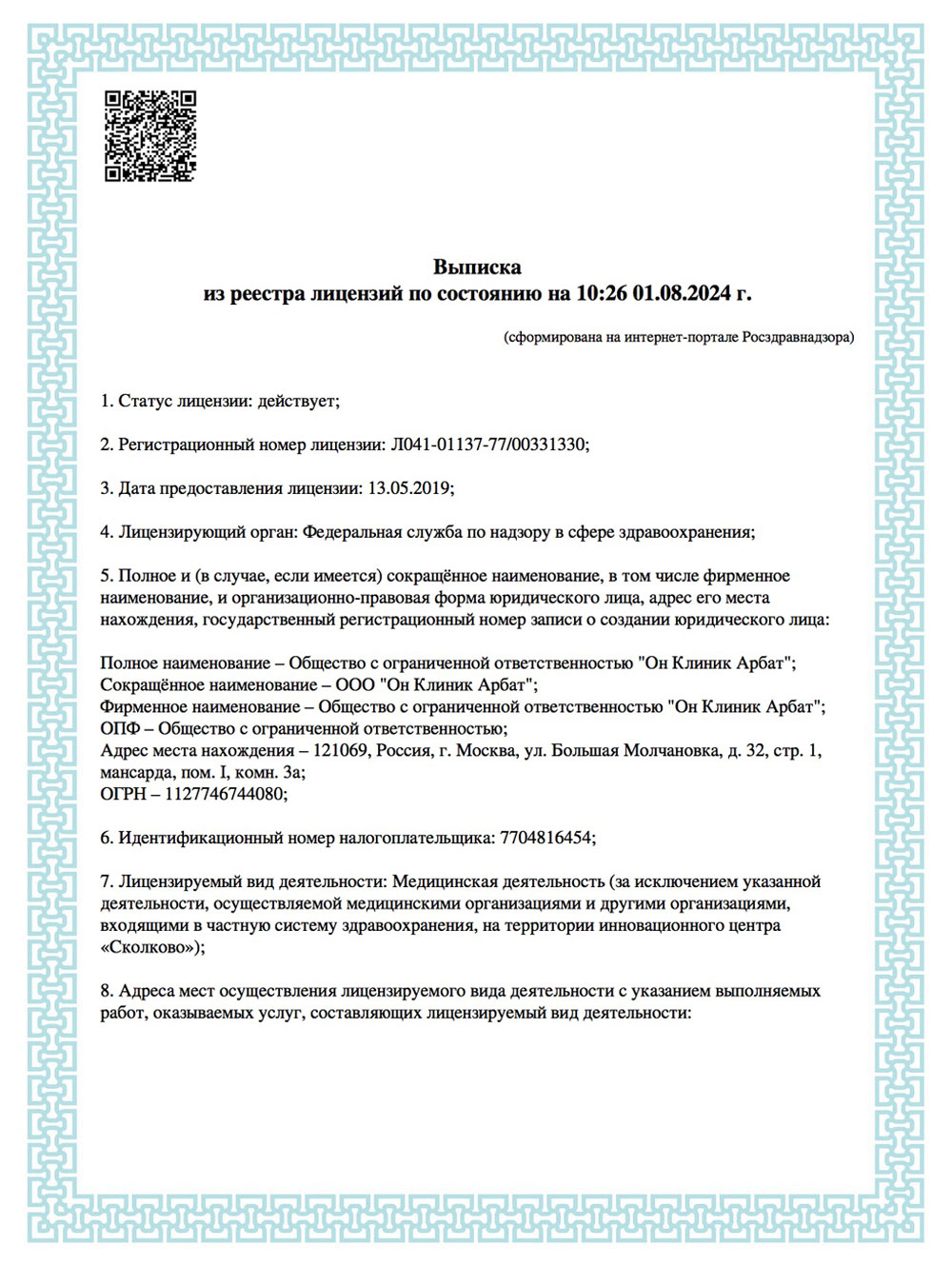 Выписка
из реестра лицензий по состоянию на 10:26 01.08.2024 г.

(сформирована на интернет-портале Росздравнадзора)

1. Статус лицензии: действует;

2. Регистрационный номер лицензии: Л041-01137-77/00331330;

3. Дата предоставления лицензии: 13.05.2019;

4. Лицензирующий орган: Федеральная служба по надзору в сфере здравоохранения;

5. Полное и (в случае, если имеется) сокращённое наименование, в том числе фирменное наименование, и организационно-правовая форма юридического лица, адрес его места нахождения, государственный регистрационный номер записи о создании юридического лица:

Полное наименование – Общество с ограниченной ответственностью "Он Клиник Арбат";
Сокращённое наименование – ООО "Он Клиник Арбат";
Фирменное наименование – Общество с ограниченной ответственностью "Он Клиник Арбат";
ОПФ – Общество с ограниченной ответственностью;
Адрес места нахождения – 121069, Россия, г. Москва, ул. Большая Молчановка, д. 32, стр. 1, мансарда, пом. I, комн. 3а;
ОГРН – 1127746744080;

6. Идентификационный номер налогоплательщика: 7704816454;

7. Лицензируемый вид деятельности: Медицинская деятельность (за исключением указанной деятельности, осуществляемой медицинскими организациями и другими организациями, входящими в частную систему здравоохранения, на территории инновационного центра «Сколково»);

8. Адреса мест осуществления лицензируемого вида деятельности с указанием выполняемых работ, оказываемых услуг, составляющих лицензируемый вид деятельности: